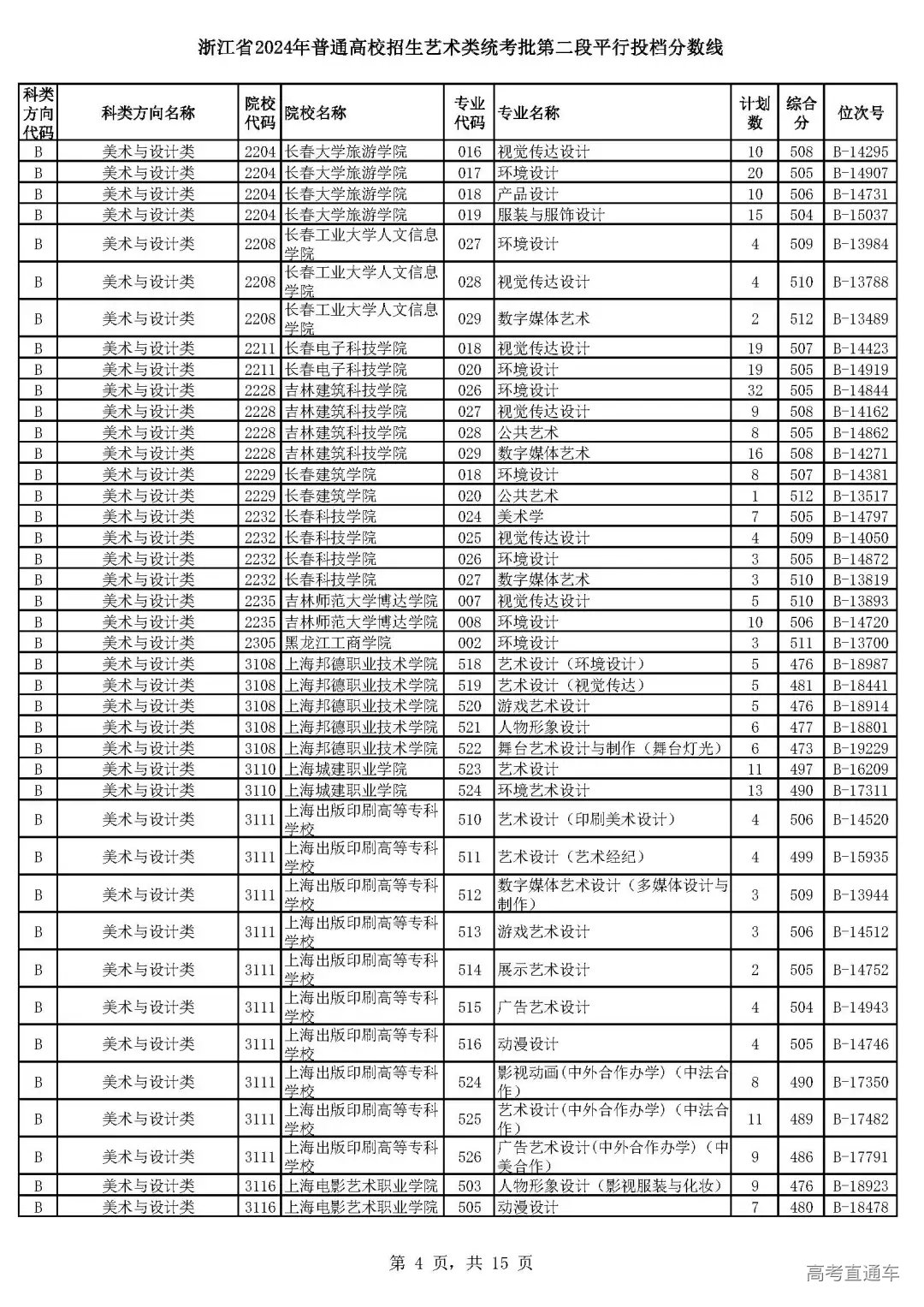 浙江省2024年普通高校招生艺术类统考批第二段平行投档分数线

| 科类方向代码 | 科类方向名称 | 院校代码 | 院校名称 | 专业代码 | 专业名称 | 计划数 | 综合分 | 位次号 |
|---|---|---|---|---|---|---|---|---|
| B | 美术与设计类 | 2204 | 长春大学旅游学院 | 016 | 视觉传达设计 | 10 | 508 | B-14295 |
| B | 美术与设计类 | 2204 | 长春大学旅游学院 | 017 | 环境设计 | 20 | 505 | B-14907 |
| B | 美术与设计类 | 2204 | 长春大学旅游学院 | 018 | 产品设计 | 10 | 506 | B-14731 |
| B | 美术与设计类 | 2204 | 长春大学旅游学院 | 019 | 服装与服饰设计 | 15 | 504 | B-15037 |
| B | 美术与设计类 | 2208 | 长春工业大学人文信息学院 | 027 | 环境设计 | 4 | 509 | B-13984 |
| B | 美术与设计类 | 2208 | 长春工业大学人文信息学院 | 028 | 视觉传达设计 | 4 | 510 | B-13788 |
| B | 美术与设计类 | 2208 | 长春工业大学人文信息学院 | 029 | 数字媒体艺术 | 2 | 512 | B-13489 |
| B | 美术与设计类 | 2211 | 长春电子科技学院 | 018 | 视觉传达设计 | 19 | 507 | B-14423 |
| B | 美术与设计类 | 2211 | 长春电子科技学院 | 020 | 环境设计 | 19 | 505 | B-14919 |
| B | 美术与设计类 | 2228 | 吉林建筑科技学院 | 026 | 环境设计 | 32 | 505 | B-14844 |
| B | 美术与设计类 | 2228 | 吉林建筑科技学院 | 027 | 视觉传达设计 | 9 | 508 | B-14162 |
| B | 美术与设计类 | 2228 | 吉林建筑科技学院 | 028 | 公共艺术 | 8 | 505 | B-14862 |
| B | 美术与设计类 | 2228 | 吉林建筑科技学院 | 029 | 数字媒体艺术 | 16 | 508 | B-14271 |
| B | 美术与设计类 | 2229 | 长春建筑学院 | 018 | 环境设计 | 8 | 507 | B-14381 |
| B | 美术与设计类 | 2229 | 长春建筑学院 | 020 | 公共艺术 | 1 | 512 | B-13517 |
| B | 美术与设计类 | 2232 | 长春科技学院 | 024 | 美术学 | 7 | 505 | B-14797 |
| B | 美术与设计类 | 2232 | 长春科技学院 | 025 | 视觉传达设计 | 4 | 509 | B-14050 |
| B | 美术与设计类 | 2232 | 长春科技学院 | 026 | 环境设计 | 3 | 505 | B-14872 |
| B | 美术与设计类 | 2232 | 长春科技学院 | 027 | 数字媒体艺术 | 3 | 510 | B-13819 |
| B | 美术与设计类 | 2235 | 吉林师范大学博达学院 | 007 | 视觉传达设计 | 5 | 510 | B-13893 |
| B | 美术与设计类 | 2235 | 吉林师范大学博达学院 | 008 | 环境设计 | 10 | 506 | B-14720 |
| B | 美术与设计类 | 2305 | 黑龙江工商学院 | 002 | 环境设计 | 3 | 511 | B-13700 |
| B | 美术与设计类 | 3108 | 上海邦德职业技术学院 | 518 | 艺术设计（环境设计） | 5 | 476 | B-18987 |
| B | 美术与设计类 | 3108 | 上海邦德职业技术学院 | 519 | 艺术设计（视觉传达） | 5 | 481 | B-18441 |
| B | 美术与设计类 | 3108 | 上海邦德职业技术学院 | 520 | 游戏艺术设计 | 5 | 476 | B-18914 |
| B | 美术与设计类 | 3108 | 上海邦德职业技术学院 | 521 | 人物形象设计 | 6 | 477 | B-18801 |
| B | 美术与设计类 | 3108 | 上海邦德职业技术学院 | 522 | 舞台艺术设计与制作（舞台灯光） | 6 | 473 | B-19229 |
| B | 美术与设计类 | 3110 | 上海城建职业学院 | 523 | 艺术设计 | 11 | 497 | B-16209 |
| B | 美术与设计类 | 3110 | 上海城建职业学院 | 524 | 环境艺术设计 | 13 | 490 | B-17311 |
| B | 美术与设计类 | 3111 | 上海出版印刷高等专科学校 | 510 | 艺术设计（印刷美术设计） | 4 | 506 | B-14520 |
| B | 美术与设计类 | 3111 | 上海出版印刷高等专科学校 | 511 | 艺术设计（艺术经纪） | 4 | 499 | B-15935 |
| B | 美术与设计类 | 3111 | 上海出版印刷高等专科学校 | 512 | 数字媒体艺术设计（多媒体设计与制作） | 3 | 509 | B-13944 |
| B | 美术与设计类 | 3111 | 上海出版印刷高等专科学校 | 513 | 游戏艺术设计 | 3 | 506 | B-14512 |
| B | 美术与设计类 | 3111 | 上海出版印刷高等专科学校 | 514 | 展示艺术设计 | 2 | 505 | B-14752 |
| B | 美术与设计类 | 3111 | 上海出版印刷高等专科学校 | 515 | 广告艺术设计 | 4 | 504 | B-14943 |
| B | 美术与设计类 | 3111 | 上海出版印刷高等专科学校 | 516 | 动漫设计 | 4 | 505 | B-14746 |
| B | 美术与设计类 | 3111 | 上海出版印刷高等专科学校 | 524 | 影视动画(中外合作办学)（中法合作） | 8 | 490 | B-17350 |
| B | 美术与设计类 | 3111 | 上海出版印刷高等专科学校 | 525 | 艺术设计(中外合作办学)（中法合作） | 11 | 489 | B-17482 |
| B | 美术与设计类 | 3111 | 上海出版印刷高等专科学校 | 526 | 广告艺术设计(中外合作办学)（中美合作） | 9 | 486 | B-17791 |
| B | 美术与设计类 | 3116 | 上海电影艺术职业学院 | 503 | 人物形象设计（影视服装与化妆） | 9 | 476 | B-18923 |
| B | 美术与设计类 | 3116 | 上海电影艺术职业学院 | 505 | 动漫设计 | 7 | 480 | B-18478 |

第 4 页，共 15 页

高考直通车